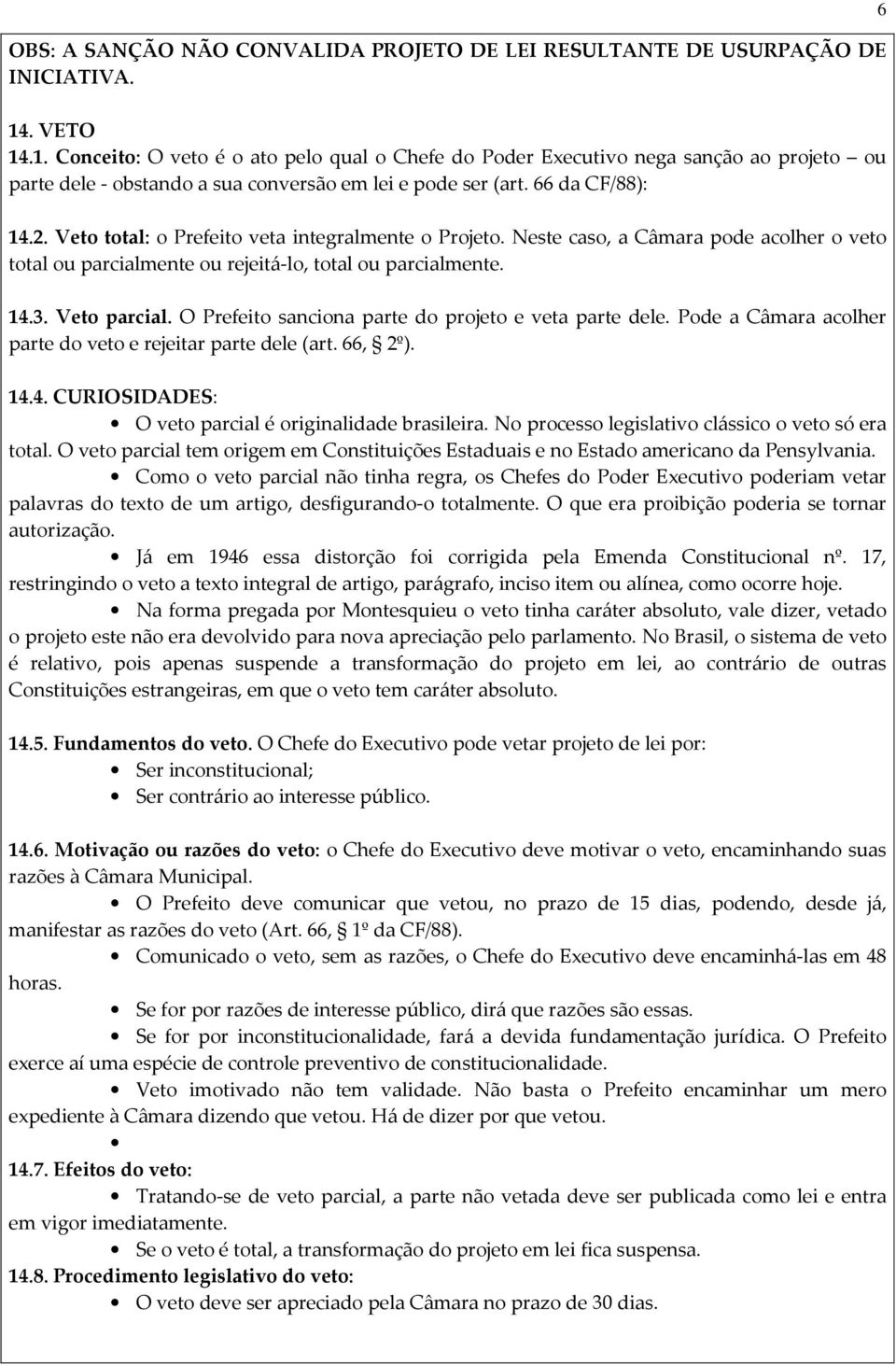 6

OBS: A SANÇÃO NÃO CONVALIDA PROJETO DE LEI RESULTANTE DE USURPAÇÃO DE INICIATIVA.

14. VETO
14.1. Conceito: O veto é o ato pelo qual o Chefe do Poder Executivo nega sanção ao projeto – ou parte dele - obstando a sua conversão em lei e pode ser (art. 66 da CF/88):

14.2. Veto total: o Prefeito veta integralmente o Projeto. Neste caso, a Câmara pode acolher o veto total ou parcialmente ou rejeitá-lo, total ou parcialmente.

14.3. Veto parcial. O Prefeito sanciona parte do projeto e veta parte dele. Pode a Câmara acolher parte do veto e rejeitar parte dele (art. 66, § 2º).

14.4. CURIOSIDADES:
• O veto parcial é originalidade brasileira. No processo legislativo clássico o veto só era total. O veto parcial tem origem em Constituições Estaduais e no Estado americano da Pensylvania.
• Como o veto parcial não tinha regra, os Chefes do Poder Executivo poderiam vetar palavras do texto de um artigo, desfigurando-o totalmente. O que era proibição poderia se tornar autorização.
• Já em 1946 essa distorção foi corrigida pela Emenda Constitucional nº. 17, restringindo o veto a texto integral de artigo, parágrafo, inciso item ou alínea, como ocorre hoje.
• Na forma pregada por Montesquieu o veto tinha caráter absoluto, vale dizer, vetado o projeto este não era devolvido para nova apreciação pelo parlamento. No Brasil, o sistema de veto é relativo, pois apenas suspende a transformação do projeto em lei, ao contrário de outras Constituições estrangeiras, em que o veto tem caráter absoluto.

14.5. Fundamentos do veto. O Chefe do Executivo pode vetar projeto de lei por:
• Ser inconstitucional;
• Ser contrário ao interesse público.

14.6. Motivação ou razões do veto: o Chefe do Executivo deve motivar o veto, encaminhando suas razões à Câmara Municipal.
• O Prefeito deve comunicar que vetou, no prazo de 15 dias, podendo, desde já, manifestar as razões do veto (Art. 66, § 1º da CF/88).
• Comunicado o veto, sem as razões, o Chefe do Executivo deve encaminhá-las em 48 horas.
• Se for por razões de interesse público, dirá que razões são essas.
• Se for por inconstitucionalidade, fará a devida fundamentação jurídica. O Prefeito exerce aí uma espécie de controle preventivo de constitucionalidade.
• Veto imotivado não tem validade. Não basta o Prefeito encaminhar um mero expediente à Câmara dizendo que vetou. Há de dizer por que vetou.
•
14.7. Efeitos do veto:
• Tratando-se de veto parcial, a parte não vetada deve ser publicada como lei e entra em vigor imediatamente.
• Se o veto é total, a transformação do projeto em lei fica suspensa.
14.8. Procedimento legislativo do veto:
• O veto deve ser apreciado pela Câmara no prazo de 30 dias.